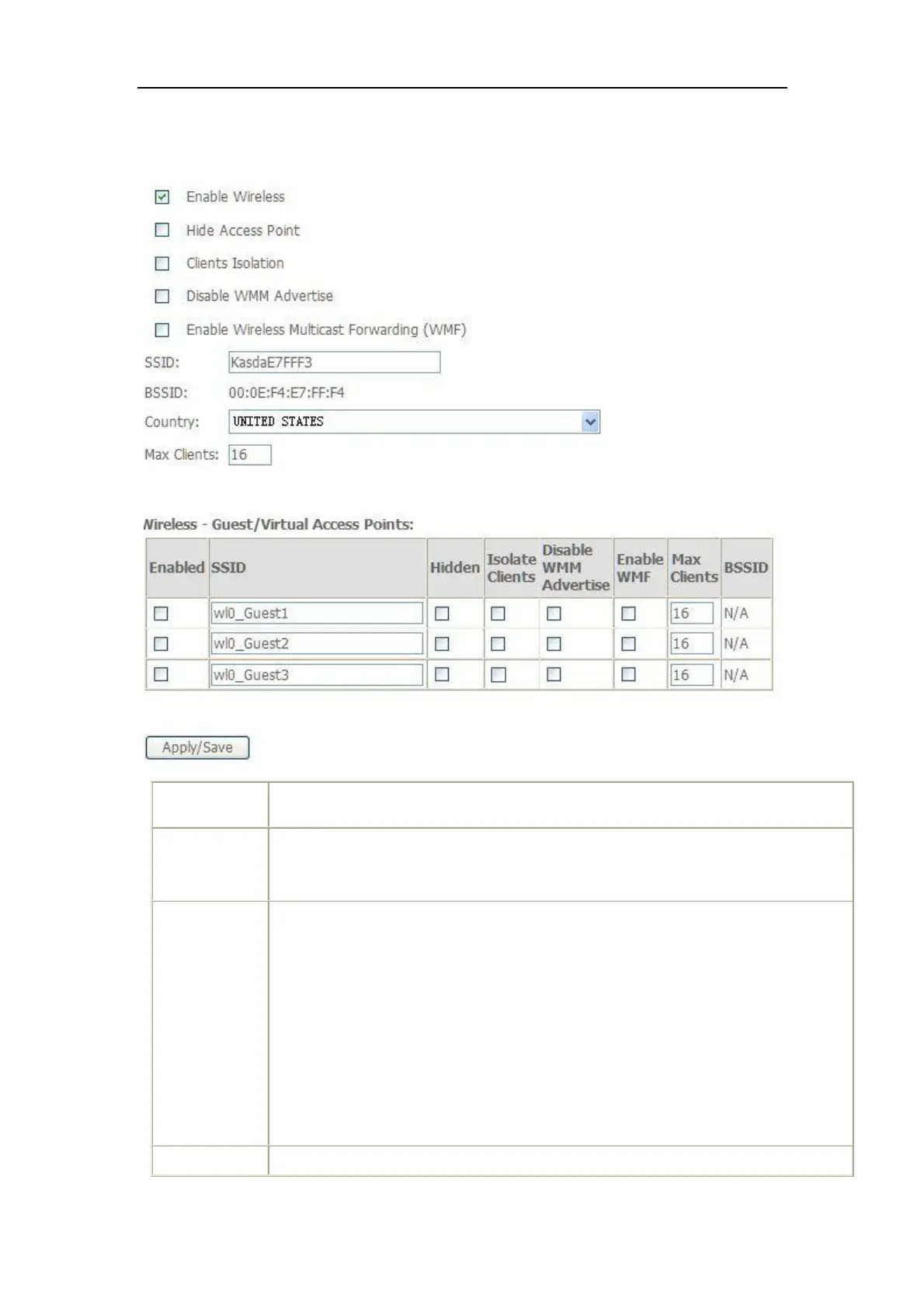 Enable Wireless

Hide Access Point

Clients Isolation

Disable WMM Advertise

Enable Wireless Multicast Forwarding (WMF)

SSID: KasdaE7FFF3

BSSID: 00:0E:F4:E7:FF:F4

Country: UNITED STATES

Max Clients: 16

Wireless - Guest/Virtual Access Points:

| Enabled | SSID | Hidden | Isolate Clients | Disable WMM Advertise | Enable WMF | Max Clients | BSSID |
|---|---|---|---|---|---|---|---|
| | wl0_Guest1 | | | | | 16 | N/A |
| | wl0_Guest2 | | | | | 16 | N/A |
| | wl0_Guest3 | | | | | 16 | N/A |

Apply/Save